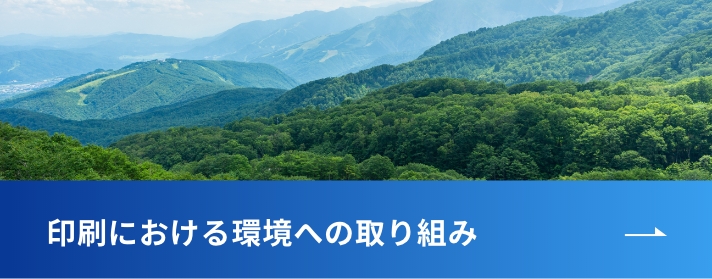 印刷における環境への取り組み